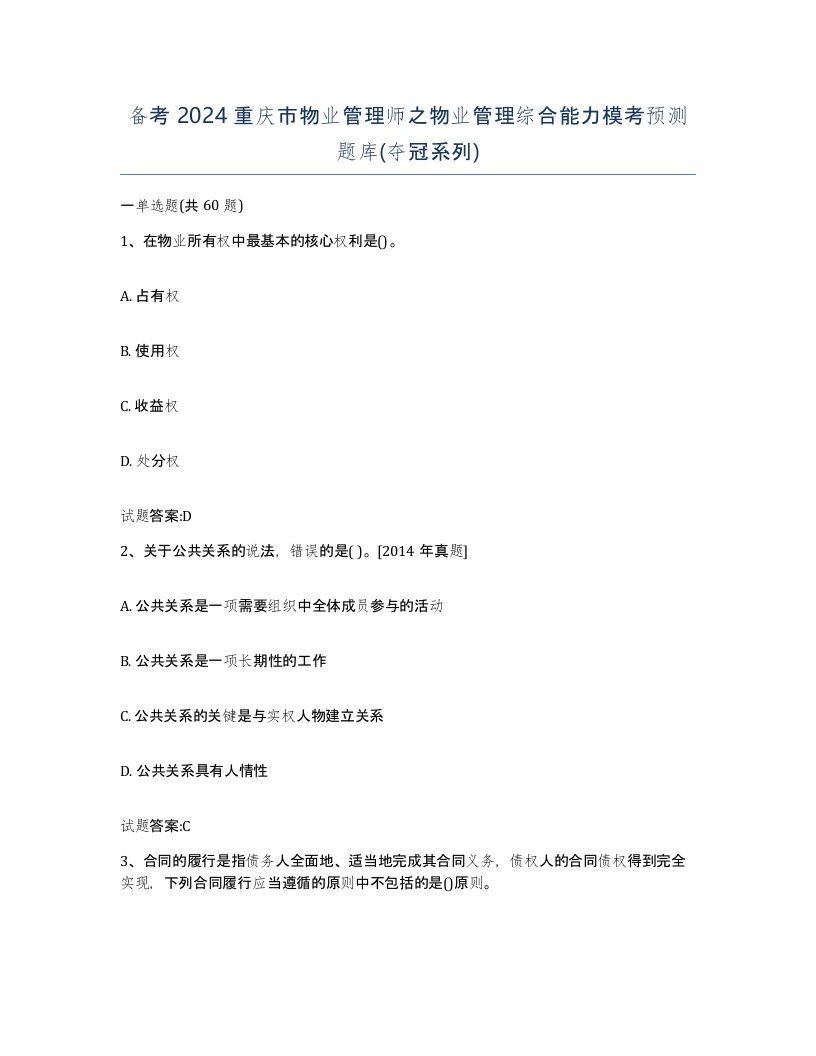 备考 2024 重庆市物业管理师之物业管理综合能力模考预测题库(夺冠系列)

一单选题(共 60 题)

1、在物业所有权中最基本的核心权利是()。

A. 占有权

B. 使用权

C. 收益权

D. 处分权

试题答案:D

2、关于公共关系的说法，错误的是( )。[2014 年真题]

A. 公共关系是一项需要组织中全体成员参与的活动

B. 公共关系是一项长期性的工作

C. 公共关系的关键是与实权人物建立关系

D. 公共关系具有人情性

试题答案:C

3、合同的履行是指债务人全面地、适当地完成其合同义务，债权人的合同债权得到完全实现，下列合同履行应当遵循的原则中不包括的是()原则。